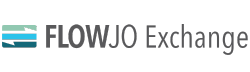 FLOWJO Exchange